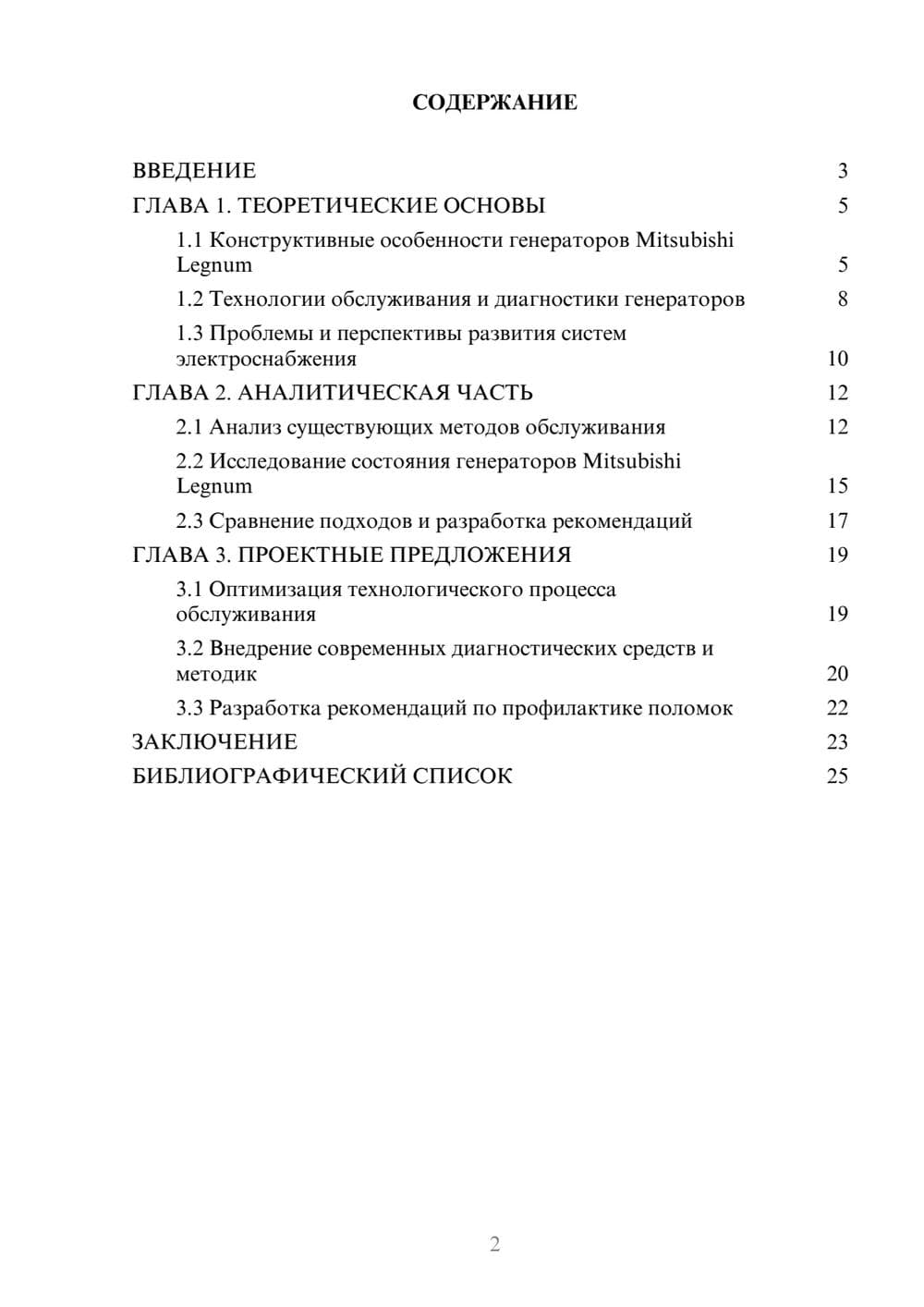 СОДЕРЖАНИЕ

ВВЕДЕНИЕ 3
ГЛАВА 1. ТЕОРЕТИЧЕСКИЕ ОСНОВЫ 5
1.1 Конструктивные особенности генераторов Mitsubishi Legnum 5
1.2 Технологии обслуживания и диагностики генераторов 8
1.3 Проблемы и перспективы развития систем электроснабжения 10
ГЛАВА 2. АНАЛИТИЧЕСКАЯ ЧАСТЬ 12
2.1 Анализ существующих методов обслуживания 12
2.2 Исследование состояния генераторов Mitsubishi Legnum 15
2.3 Сравнение подходов и разработка рекомендаций 17
ГЛАВА 3. ПРОЕКТНЫЕ ПРЕДЛОЖЕНИЯ 19
3.1 Оптимизация технологического процесса обслуживания 19
3.2 Внедрение современных диагностических средств и методик 20
3.3 Разработка рекомендаций по профилактике поломок 22
ЗАКЛЮЧЕНИЕ 23
БИБЛИОГРАФИЧЕСКИЙ СПИСОК 25

2